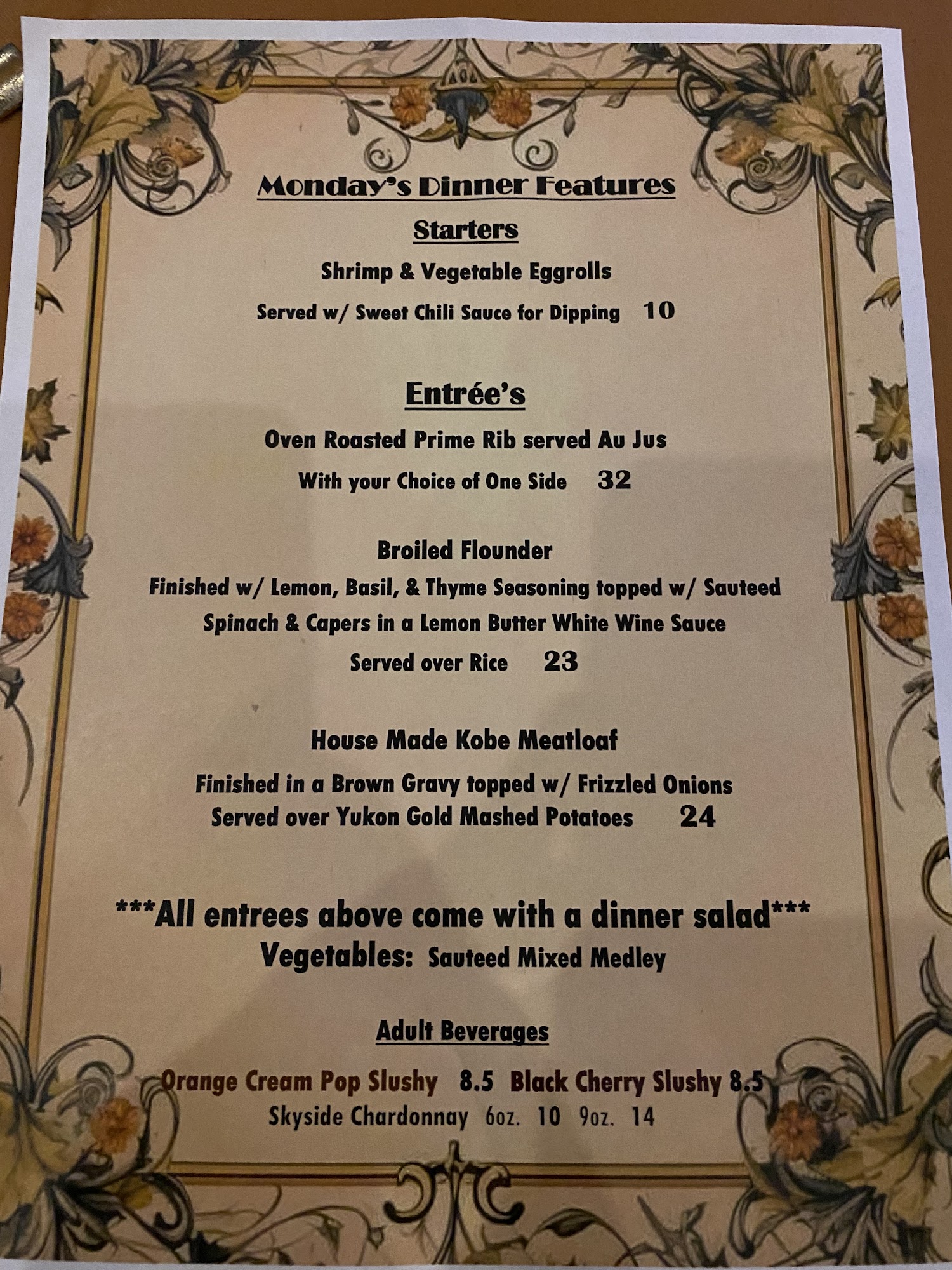 Monday's Dinner Features

Starters

Shrimp & Vegetable Eggrolls

Served w/ Sweet Chili Sauce for Dipping 10

Entrée's

Oven Roasted Prime Rib served Au Jus

With your Choice of One Side 32

Broiled Flounder

Finished w/ Lemon, Basil, & Thyme Seasoning topped w/ Sauteed Spinach & Capers in a Lemon Butter White Wine Sauce

Served over Rice 23

House Made Kobe Meatloaf

Finished in a Brown Gravy topped w/ Frizzled Onions

Served over Yukon Gold Mashed Potatoes 24

***All entrees above come with a dinner salad***

Vegetables: Sauteed Mixed Medley

Adult Beverages

Orange Cream Pop Slushy 8.5 Black Cherry Slushy 8.5

Skyside Chardonnay 6oz. 10 9oz. 14